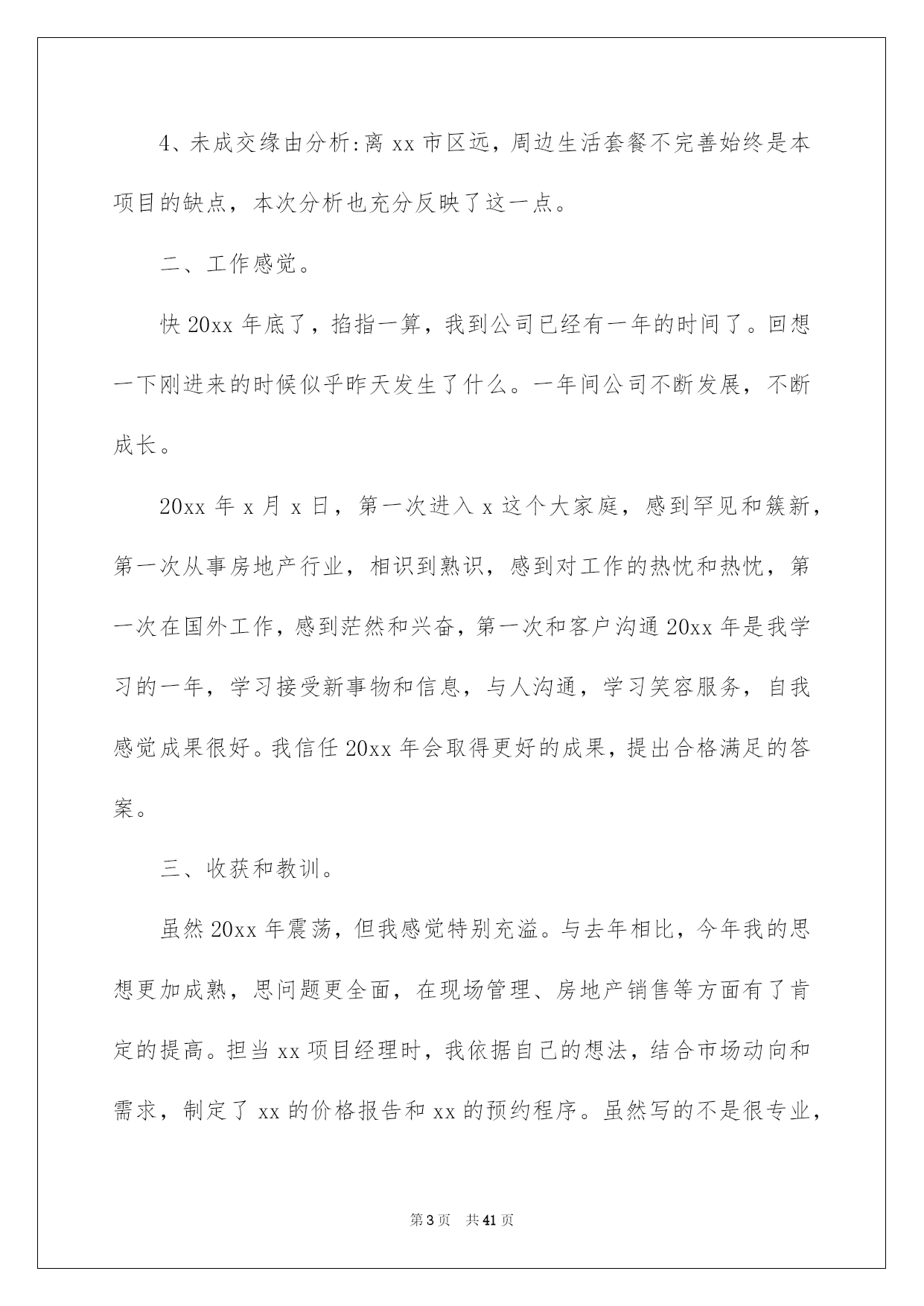 4、未成交缘由分析:离 xx 市区远，周边生活套餐不完善始终是本项目的缺点，本次分析也充分反映了这一点。

二、工作感觉。

快 20xx 年底了，掐指一算，我到公司已经有一年的时间了。回想一下刚进来的时候似乎昨天发生了什么。一年间公司不断发展，不断成长。

20xx 年 x 月 x 日，第一次进入 x 这个大家庭，感到罕见和簇新，第一次从事房地产行业，相识到熟识，感到对工作的热忱和热忱，第一次在国外工作，感到茫然和兴奋，第一次和客户沟通 20xx 年是我学习的一年，学习接受新事物和信息，与人沟通，学习笑容服务，自我感觉成果很好。我信任 20xx 年会取得更好的成果，提出合格满足的答案。

三、收获和教训。

虽然 20xx 年震荡，但我感觉特别充溢。与去年相比，今年我的思想更加成熟，思问题更全面，在现场管理、房地产销售等方面有了肯定的提高。担当 xx 项目经理时，我依据自己的想法，结合市场动向和需求，制定了 xx 的价格报告和 xx 的预约程序。虽然写的不是很专业，

第 3 页 共 41 页